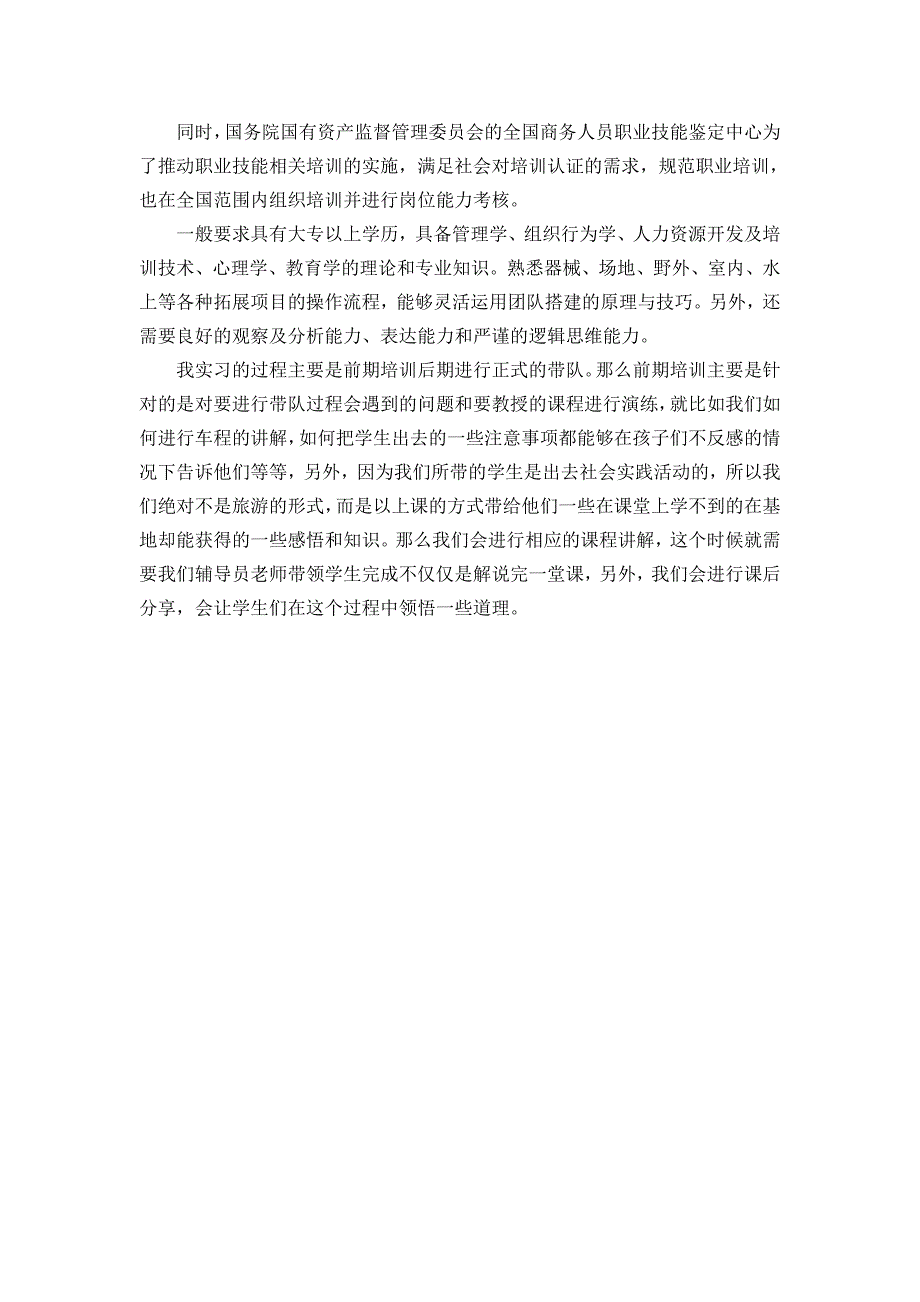 同时，国务院国有资产监督管理委员会的全国商务人员职业技能鉴定中心为了推动职业技能相关培训的实施，满足社会对培训认证的需求，规范职业培训，也在全国范围内组织培训并进行岗位能力考核。

一般要求具有大专以上学历，具备管理学、组织行为学、人力资源开发及培训技术、心理学、教育学的理论和专业知识。熟悉器械、场地、野外、室内、水上等各种拓展项目的操作流程，能够灵活运用团队搭建的原理与技巧。另外，还需要良好的观察及分析能力、表达能力和严谨的逻辑思维能力。

我实习的过程主要是前期培训后期进行正式的带队。那么前期培训主要是针对的是对要进行带队过程会遇到的问题和要教授的课程进行演练，就比如我们如何进行车程的讲解，如何把学生出去的一些注意事项都能够在孩子们不反感的情况下告诉他们等等，另外，因为我们所带的学生是出去社会实践活动的，所以我们绝对不是旅游的形式，而是以上课的方式带给他们一些在课堂上学不到的在基地却能获得的一些感悟和知识。那么我们会进行相应的课程讲解，这个时候就需要我们辅导员老师带领学生完成不仅仅是解说完一堂课，另外，我们会进行课后分享，会让学生们在这个过程中领悟一些道理。